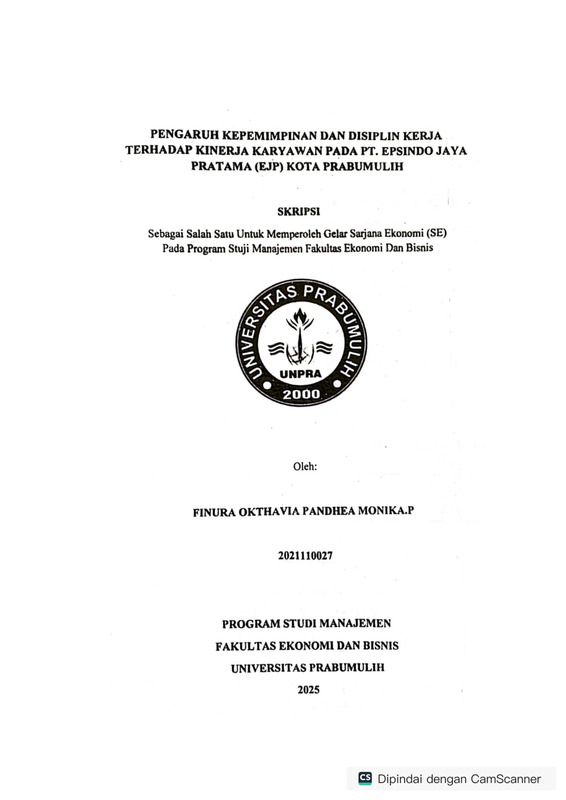 PENGARUH KEPEMIMPINAN DAN DISIPLIN KERJA TERHADAP KINERJA KARYAWAN PADA PT. EPSINDO JAYA PRATAMA (EJP) KOTA PRABUMULIH

SKRIPSI

Sebagai Salah Satu Untuk Memperoleh Gelar Sarjana Ekonomi (SE) Pada Program Stuji Manajemen Fakultas Ekonomi Dan Bisnis

UNIVERSITAS PRABUMULIH
UNPRA
2000

Oleh:

FINURA OKTHAVIA PANDHEA MONIKA.P

2021110027

PROGRAM STUDI MANAJEMEN
FAKULTAS EKONOMI DAN BISNIS
UNIVERSITAS PRABUMULIH
2025

CS Dipindai dengan CamScanner